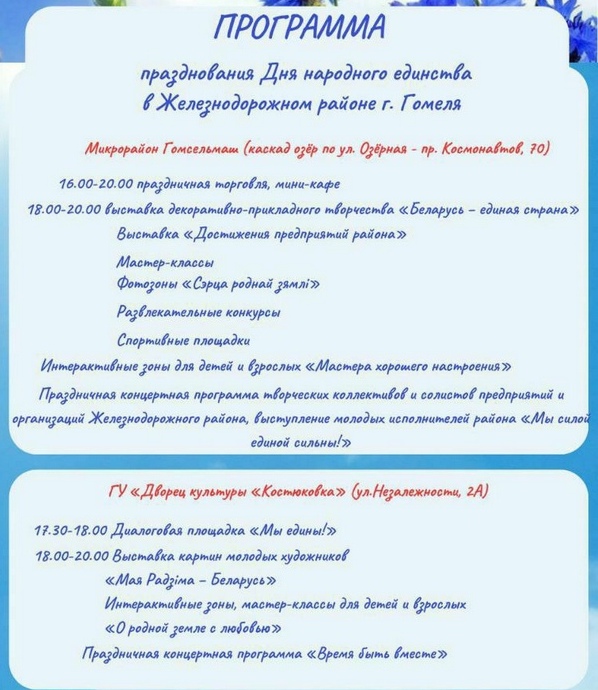 ПРОГРАММА

празднования Дня народного единства в Железнодорожном районе г. Гомеля

Микрорайон Гомсельмаш (каскад озёр по ул. Озёрная - пр. Космонавтов, 70)

16.00-20.00 праздничная торговля, мини-кафе
18.00-20.00 выставка декоративно-прикладного творчества «Беларусь – единая страна»
Выставка «Достижения предприятий района»
Мастер-классы
Фотозоны «Сэрца роднай зямлі»
Развлекательные конкурсы
Спортивные площадки
Интерактивные зоны для детей и взрослых «Мастера хорошего настроения»
Праздничная концертная программа творческих коллективов и солистов предприятий и организаций Железнодорожного района, выступление молодых исполнителей района «Мы силой единой сильны!»

ГУ «Дворец культуры «Костюковка» (ул.Незалежности, 2А)

17.30-18.00 Диалоговая площадка «Мы едины!»
18.00-20.00 Выставка картин молодых художников «Мая Радзіма – Беларусь»
Интерактивные зоны, мастер-классы для детей и взрослых «О родной земле с любовью»
Праздничная концертная программа «Время быть вместе»